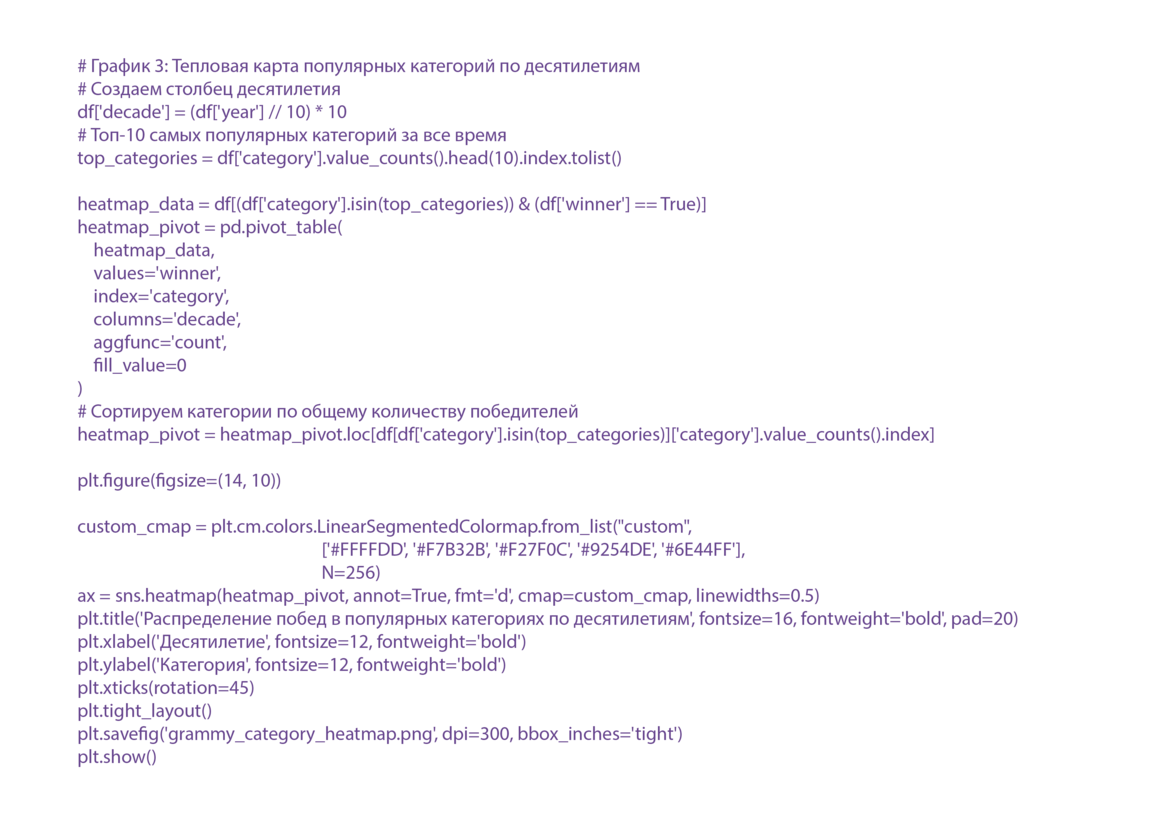 # График 3: Тепловая карта популярных категорий по десятилетиям
# Создаем столбец десятилетия
df['decade'] = (df['year'] // 10) * 10
# Топ-10 самых популярных категорий за все время
top_categories = df['category'].value_counts().head(10).index.tolist()

heatmap_data = df[(df['category'].isin(top_categories)) & (df['winner'] == True)]
heatmap_pivot = pd.pivot_table(
    heatmap_data,
    values='winner',
    index='category',
    columns='decade',
    aggfunc='count',
    fill_value=0
)
# Сортируем категории по общему количеству победителей
heatmap_pivot = heatmap_pivot.loc[df[df['category'].isin(top_categories)]['category'].value_counts().index]

plt.figure(figsize=(14, 10))

custom_cmap = plt.cm.colors.LinearSegmentedColormap.from_list("custom",
    ['#FFFFDD', '#F7B32B', '#F27F0C', '#9254DE', '#6E44FF'],
    N=256)
ax = sns.heatmap(heatmap_pivot, annot=True, fmt='d', cmap=custom_cmap, linewidths=0.5)
plt.title('Распределение побед в популярных категориях по десятилетиям', fontsize=16, fontweight='bold', pad=20)
plt.xlabel('Десятилетие', fontsize=12, fontweight='bold')
plt.ylabel('Категория', fontsize=12, fontweight='bold')
plt.xticks(rotation=45)
plt.tight_layout()
plt.savefig('grammy_category_heatmap.png', dpi=300, bbox_inches='tight')
plt.show()